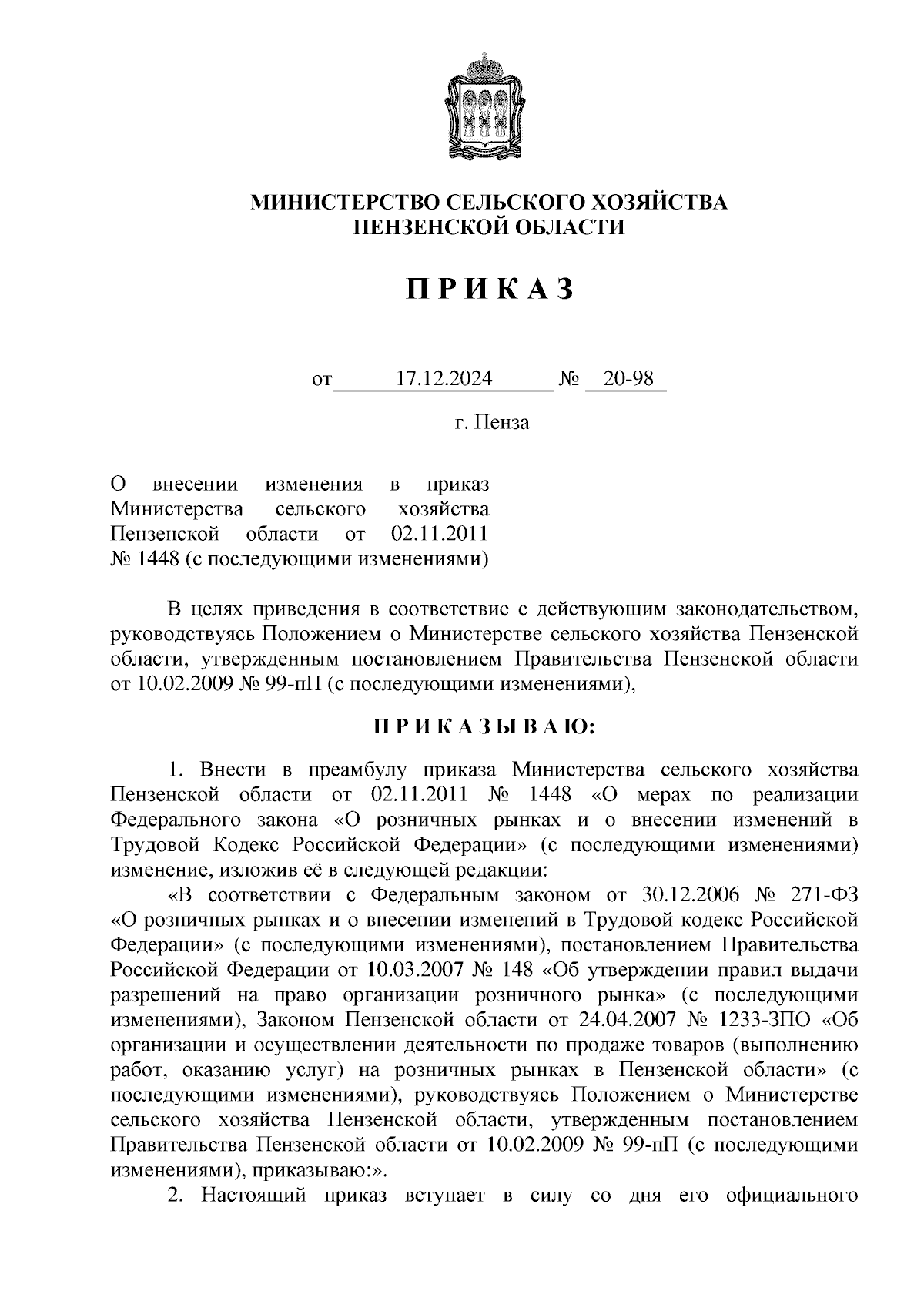 МИНИСТЕРСТВО СЕЛЬСКОГО ХОЗЯЙСТВА
ПЕНЗЕНСКОЙ ОБЛАСТИ

П Р И К А З

от 17.12.2024 № 20-98

г. Пенза

О внесении изменения в приказ Министерства сельского хозяйства Пензенской области от 02.11.2011 № 1448 (с последующими изменениями)

В целях приведения в соответствие с действующим законодательством, руководствуясь Положением о Министерстве сельского хозяйства Пензенской области, утвержденным постановлением Правительства Пензенской области от 10.02.2009 № 99-пП (с последующими изменениями),

П Р И К А З Ы В А Ю:

1. Внести в преамбулу приказа Министерства сельского хозяйства Пензенской области от 02.11.2011 № 1448 «О мерах по реализации Федерального закона «О розничных рынках и о внесении изменений в Трудовой Кодекс Российской Федерации» (с последующими изменениями) изменение, изложив её в следующей редакции:

«В соответствии с Федеральным законом от 30.12.2006 № 271-ФЗ «О розничных рынках и о внесении изменений в Трудовой кодекс Российской Федерации» (с последующими изменениями), постановлением Правительства Российской Федерации от 10.03.2007 № 148 «Об утверждении правил выдачи разрешений на право организации розничного рынка» (с последующими изменениями), Законом Пензенской области от 24.04.2007 № 1233-ЗПО «Об организации и осуществлении деятельности по продаже товаров (выполнению работ, оказанию услуг) на розничных рынках в Пензенской области» (с последующими изменениями), руководствуясь Положением о Министерстве сельского хозяйства Пензенской области, утвержденным постановлением Правительства Пензенской области от 10.02.2009 № 99-пП (с последующими изменениями), приказываю:».

2. Настоящий приказ вступает в силу со дня его официального